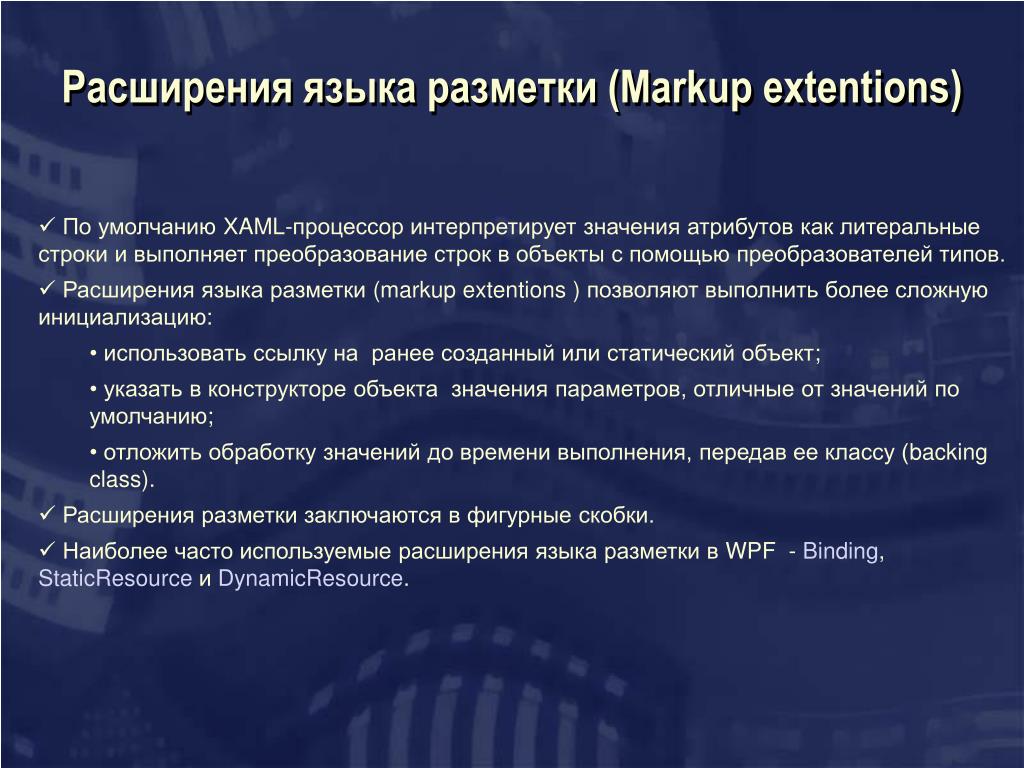 Расширения языка разметки (Markup extentions)

✓ По умолчанию XAML-процессор интерпретирует значения атрибутов как литеральные строки и выполняет преобразование строк в объекты с помощью преобразователей типов.

✓ Расширения языка разметки (markup extentions ) позволяют выполнить более сложную инициализацию:

• использовать ссылку на ранее созданный или статический объект;

• указать в конструкторе объекта значения параметров, отличные от значений по умолчанию;

• отложить обработку значений до времени выполнения, передав ее классу (backing class).

✓ Расширения разметки заключаются в фигурные скобки.

✓ Наиболее часто используемые расширения языка разметки в WPF - Binding, StaticResource и DynamicResource.